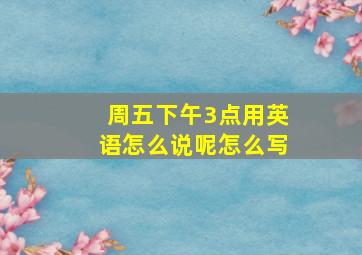 周五下午3点用英语怎么说呢怎么写